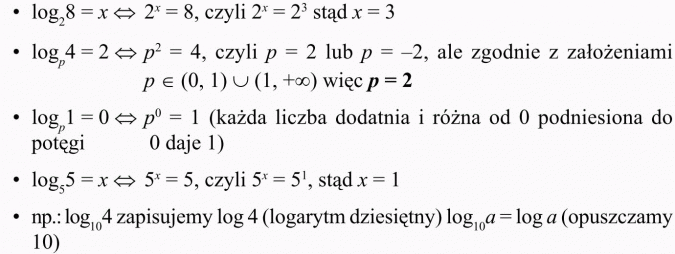 • $\log_2 8 = x \Leftrightarrow 2^x = 8$, czyli $2^x = 2^3$ stąd $x = 3$

• $\log_p 4 = 2 \Leftrightarrow p^2 = 4$, czyli $p = 2$ lub $p = -2$, ale zgodnie z założeniami $p \in (0, 1) \cup (1, +\infty)$ więc $\boldsymbol{p = 2}$

• $\log_p 1 = 0 \Leftrightarrow p^0 = 1$ (każda liczba dodatnia i różna od 0 podniesiona do potęgi 0 daje 1)

• $\log_5 5 = x \Leftrightarrow 5^x = 5$, czyli $5^x = 5^1$, stąd $x = 1$

• np.: $\log_{10} 4$ zapisujemy $\log 4$ (logarytm dziesiętny) $\log_{10} a = \log a$ (opuszczamy 10)